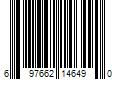 6 97662 14649 0